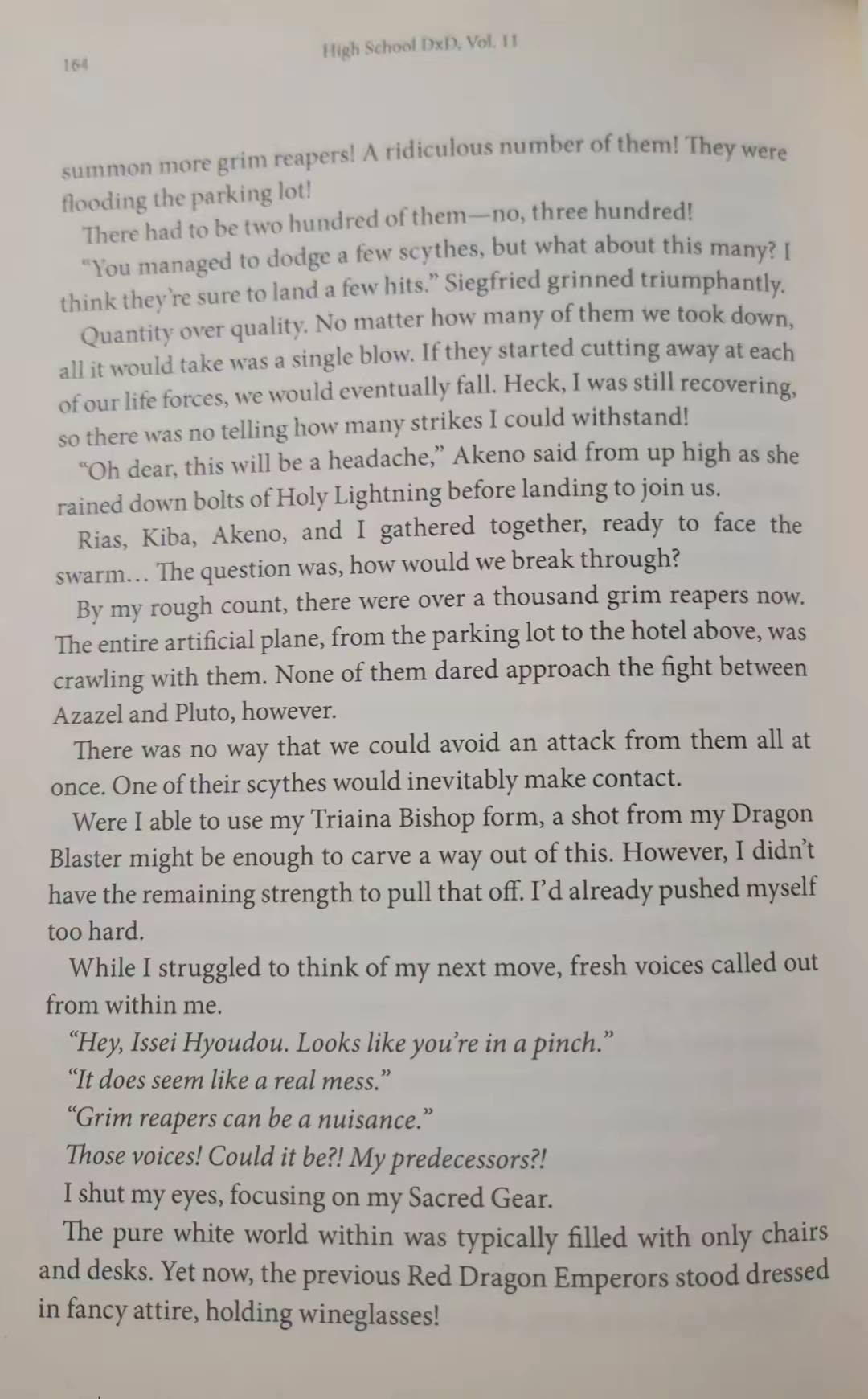 164 High School DxD, Vol. 11

summon more grim reapers! A ridiculous number of them! They were flooding the parking lot!

There had to be two hundred of them—no, three hundred!

"You managed to dodge a few scythes, but what about this many? I think they're sure to land a few hits." Siegfried grinned triumphantly.

Quantity over quality. No matter how many of them we took down, all it would take was a single blow. If they started cutting away at each of our life forces, we would eventually fall. Heck, I was still recovering, so there was no telling how many strikes I could withstand!

"Oh dear, this will be a headache," Akeno said from up high as she rained down bolts of Holy Lightning before landing to join us.

Rias, Kiba, Akeno, and I gathered together, ready to face the swarm… The question was, how would we break through?

By my rough count, there were over a thousand grim reapers now. The entire artificial plane, from the parking lot to the hotel above, was crawling with them. None of them dared approach the fight between Azazel and Pluto, however.

There was no way that we could avoid an attack from them all at once. One of their scythes would inevitably make contact.

Were I able to use my Triaina Bishop form, a shot from my Dragon Blaster might be enough to carve a way out of this. However, I didn't have the remaining strength to pull that off. I'd already pushed myself too hard.

While I struggled to think of my next move, fresh voices called out from within me.

"Hey, Issei Hyoudou. Looks like you're in a pinch."

"It does seem like a real mess."

"Grim reapers can be a nuisance."

Those voices! Could it be?! My predecessors?!

I shut my eyes, focusing on my Sacred Gear.

The pure white world within was typically filled with only chairs and desks. Yet now, the previous Red Dragon Emperors stood dressed in fancy attire, holding wineglasses!